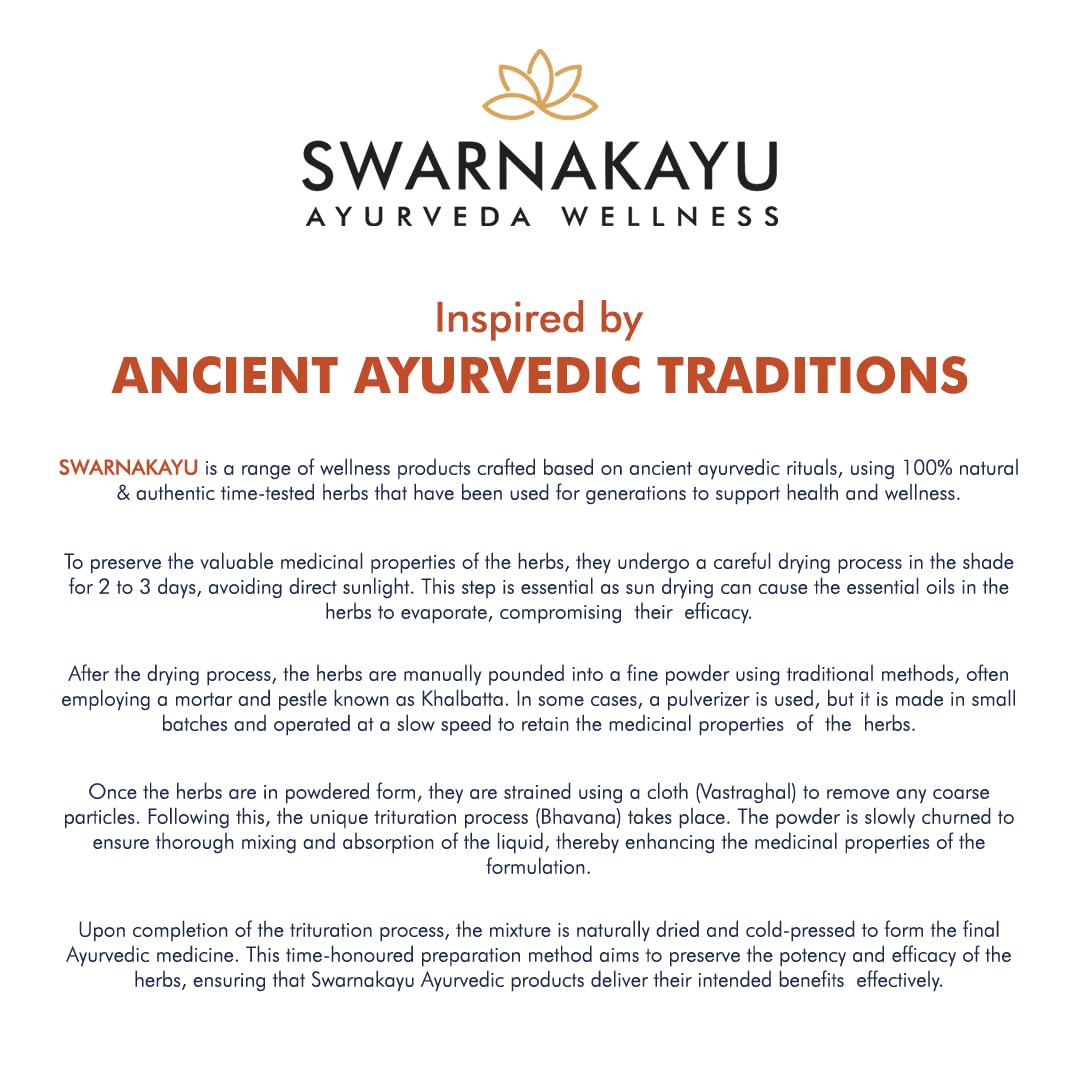 SWARNAKAYU
AYURVEDA WELLNESS

Inspired by
ANCIENT AYURVEDIC TRADITIONS

SWARNAKAYU is a range of wellness products crafted based on ancient ayurvedic rituals, using 100% natural & authentic time-tested herbs that have been used for generations to support health and wellness.

To preserve the valuable medicinal properties of the herbs, they undergo a careful drying process in the shade for 2 to 3 days, avoiding direct sunlight. This step is essential as sun drying can cause the essential oils in the herbs to evaporate, compromising their efficacy.

After the drying process, the herbs are manually pounded into a fine powder using traditional methods, often employing a mortar and pestle known as Khalbatta. In some cases, a pulverizer is used, but it is made in small batches and operated at a slow speed to retain the medicinal properties of the herbs.

Once the herbs are in powdered form, they are strained using a cloth (Vastraghal) to remove any coarse particles. Following this, the unique trituration process (Bhavana) takes place. The powder is slowly churned to ensure thorough mixing and absorption of the liquid, thereby enhancing the medicinal properties of the formulation.

Upon completion of the trituration process, the mixture is naturally dried and cold-pressed to form the final Ayurvedic medicine. This time-honoured preparation method aims to preserve the potency and efficacy of the herbs, ensuring that Swarnakayu Ayurvedic products deliver their intended benefits effectively.